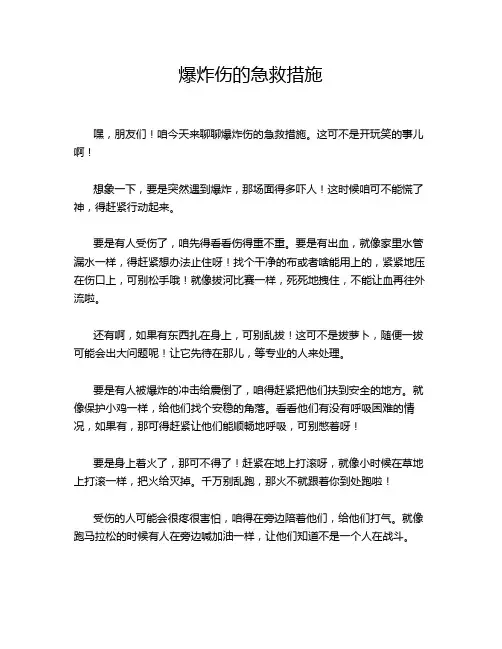 爆炸伤的急救措施

嘿，朋友们！咱今天来聊聊爆炸伤的急救措施。这可不是开玩笑的事儿啊！

想象一下，要是突然遇到爆炸，那场面得多吓人！这时候咱可不能慌了神，得赶紧行动起来。

要是有人受伤了，咱先得看看伤得重不重。要是有出血，就像家里水管漏水一样，得赶紧想办法止住呀！找个干净的布或者啥能用上的，紧紧地压在伤口上，可别松手哦！就像拔河比赛一样，死死地拽住，不能让血再往外流啦。

还有啊，如果有东西扎在身上，可别乱拔！这可不是拔萝卜，随便一拔可能会出大问题呢！让它先待在那儿，等专业的人来处理。

要是有人被爆炸的冲击给震倒了，咱得赶紧把他们扶到安全的地方。就像保护小鸡一样，给他们找个安稳的角落。看看他们有没有呼吸困难的情况，如果有，那可得赶紧让他们能顺畅地呼吸，可别憋着呀！

要是身上着火了，那可不得了！赶紧在地上打滚呀，就像小时候在草地上打滚一样，把火给灭掉。千万别乱跑，那火不就跟着你到处跑啦！

受伤的人可能会很疼很害怕，咱得在旁边陪着他们，给他们打气。就像跑马拉松的时候有人在旁边喊加油一样，让他们知道不是一个人在战斗。